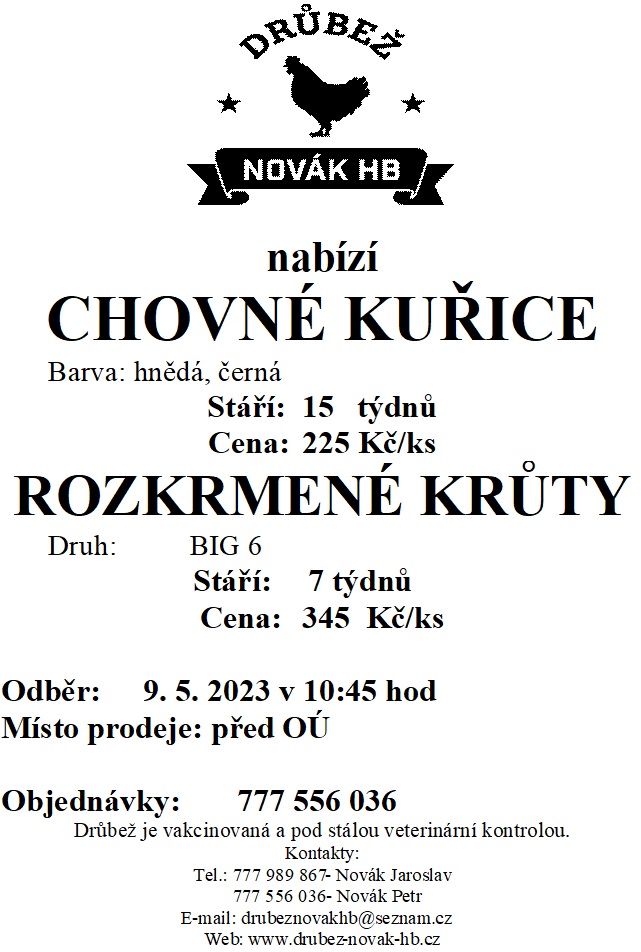 DRŮBEŽ

NOVÁK HB

nabízí

CHOVNÉ KUŘICE

Barva: hnědá, černá

Stáří: 15 týdnů

Cena: 225 Kč/ks

ROZKRMENÉ KRŮTY

Druh: BIG 6

Stáří: 7 týdnů

Cena: 345 Kč/ks

Odběr: 9. 5. 2023 v 10:45 hod

Místo prodeje: před OÚ

Objednávky: 777 556 036

Drůbež je vakcinovaná a pod stálou veterinární kontrolou.
Kontakty:
Tel.: 777 989 867- Novák Jaroslav
777 556 036- Novák Petr
E-mail: drubeznovakhb@seznam.cz
Web: www.drubez-novak-hb.cz